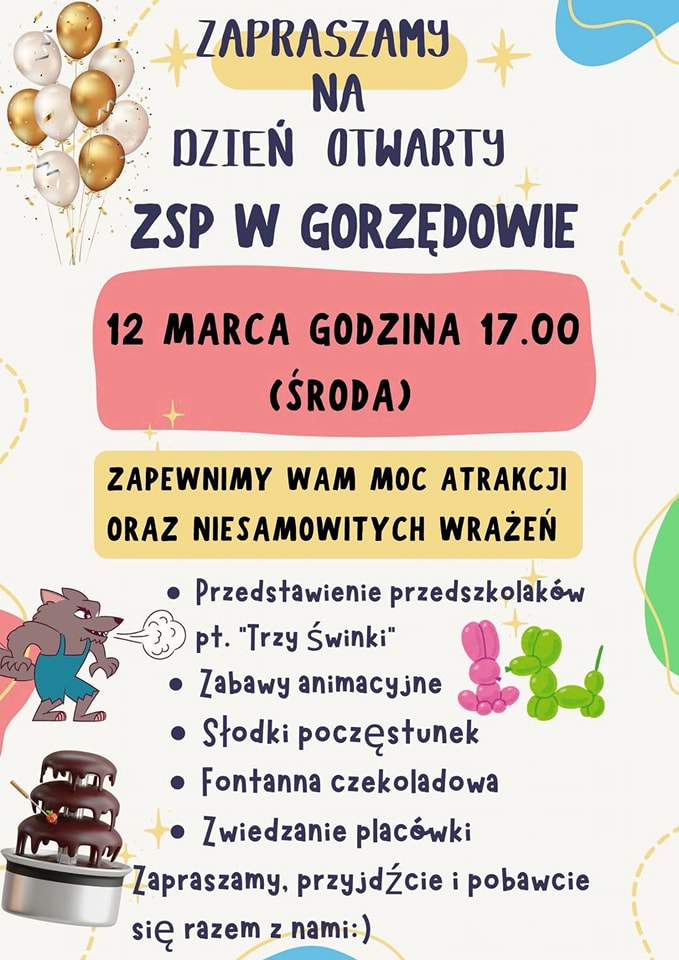 ZAPRASZAMY
NA
DZIEŃ OTWARTY
ZSP W GORZĘDOWIE

12 MARCA GODZINA 17.00
(ŚRODA)

ZAPEWNIMY WAM MOC ATRAKCJI
ORAZ NIESAMOWITYCH WRAŻEŃ

• Przedstawienie przedszkolaków pt. "Trzy Świnki"
• Zabawy animacyjne
• Słodki poczęstunek
• Fontanna czekoladowa
• Zwiedzanie placówki

Zapraszamy, przyjdźcie i pobawcie się razem z nami:)